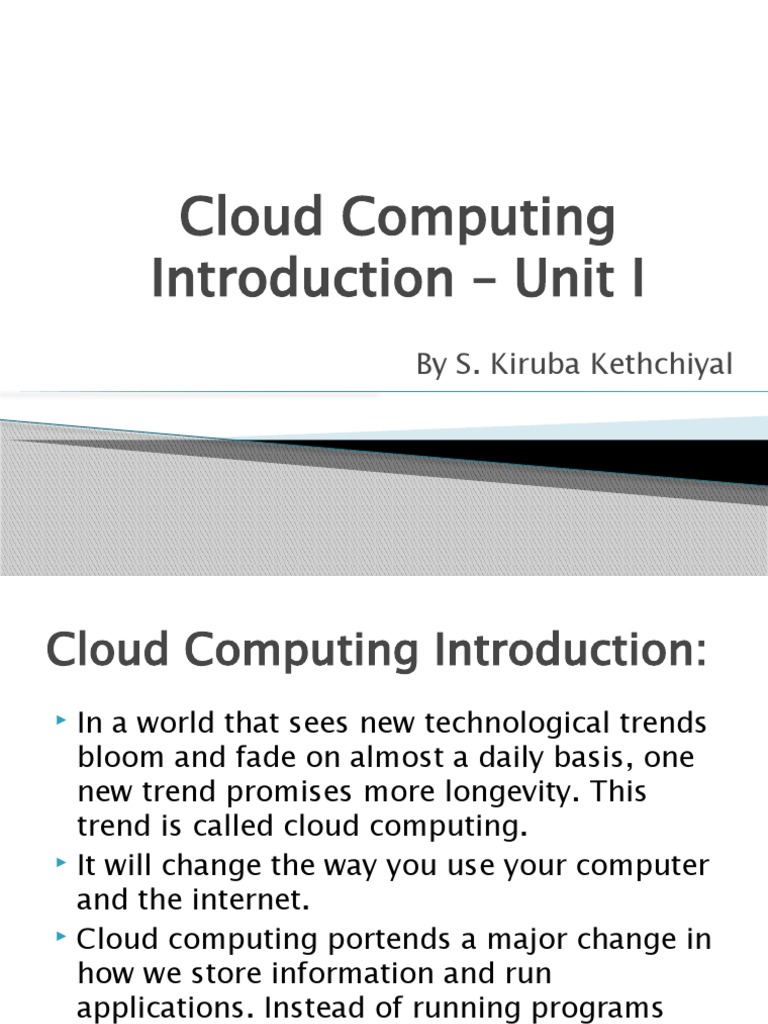 Cloud Computing Introduction – Unit I

By S. Kiruba Kethchiyal

Cloud Computing Introduction:

In a world that sees new technological trends bloom and fade on almost a daily basis, one new trend promises more longevity. This trend is called cloud computing.

It will change the way you use your computer and the internet.

Cloud computing portends a major change in how we store information and run applications. Instead of running programs